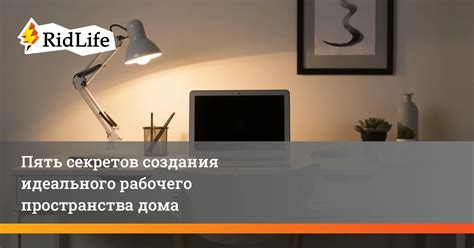 RidLife

Пять секретов создания идеального рабочего пространства дома